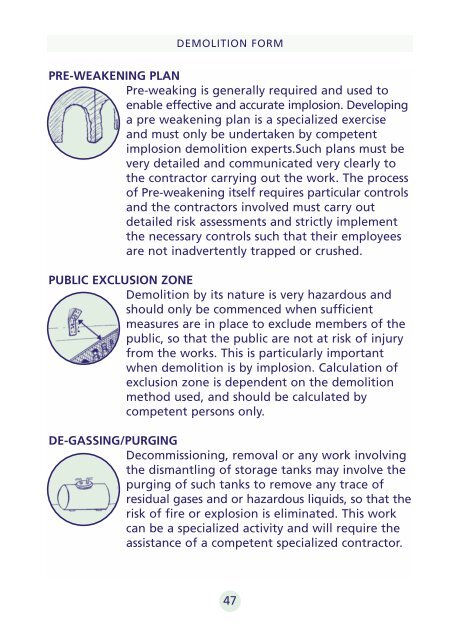 DEMOLITION FORM

PRE-WEAKENING PLAN

Pre-weaking is generally required and used to enable effective and accurate implosion. Developing a pre weakening plan is a specialized exercise and must only be undertaken by competent implosion demolition experts.Such plans must be very detailed and communicated very clearly to the contractor carrying out the work. The process of Pre-weakening itself requires particular controls and the contractors involved must carry out detailed risk assessments and strictly implement the necessary controls such that their employees are not inadvertently trapped or crushed.

PUBLIC EXCLUSION ZONE

Demolition by its nature is very hazardous and should only be commenced when sufficient measures are in place to exclude members of the public, so that the public are not at risk of injury from the works. This is particularly important when demolition is by implosion. Calculation of exclusion zone is dependent on the demolition method used, and should be calculated by competent persons only.

DE-GASSING/PURGING

Decommissioning, removal or any work involving the dismantling of storage tanks may involve the purging of such tanks to remove any trace of residual gases and or hazardous liquids, so that the risk of fire or explosion is eliminated. This work can be a specialized activity and will require the assistance of a competent specialized contractor.

47